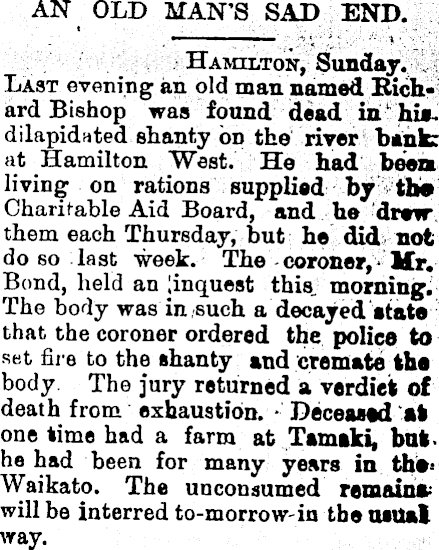 AN OLD MAN'S SAD END.

HAMILTON, Sunday.

LAST evening an old man named Richard Bishop was found dead in his dilapidated shanty on the river bank at Hamilton West. He had been living on rations supplied by the Charitable Aid Board, and he drew them each Thursday, but he did not do so last week. The coroner, Mr. Bond, held an inquest this morning. The body was in such a decayed state that the coroner ordered the police to set fire to the shanty and cremate the body. The jury returned a verdict of death from exhaustion. Deceased at one time had a farm at Tamaki, but he had been for many years in the Waikato. The unconsumed remains will be interred to-morrow in the usual way.